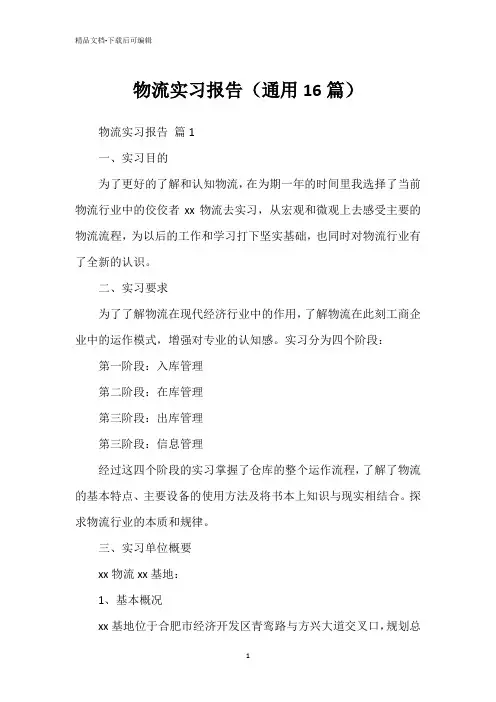 精品文档-下载后可编辑

物流实习报告（通用16篇）

物流实习报告 篇1

一、实习目的

为了更好的了解和认知物流，在为期一年的时间里我选择了当前物流行业中的佼佼者 xx 物流去实习，从宏观和微观上去感受主要的物流流程，为以后的工作和学习打下坚实基础，也同时对物流行业有了全新的认识。

二、实习要求

为了了解物流在现代经济行业中的作用，了解物流在此刻工商企业中的运作模式，增强对专业的认知感。实习分为四个阶段：

第一阶段：入库管理

第二阶段：在库管理

第三阶段：出库管理

第三阶段：信息管理

经过这四个阶段的实习掌握了仓库的整个运作流程，了解了物流的基本特点、主要设备的使用方法及将书本上知识与现实相结合。探求物流行业的本质和规律。

三、实习单位概要

xx 物流 xx 基地：

1、基本概况

xx 基地位于合肥市经济开发区青鸾路与方兴大道交叉口，规划总

1